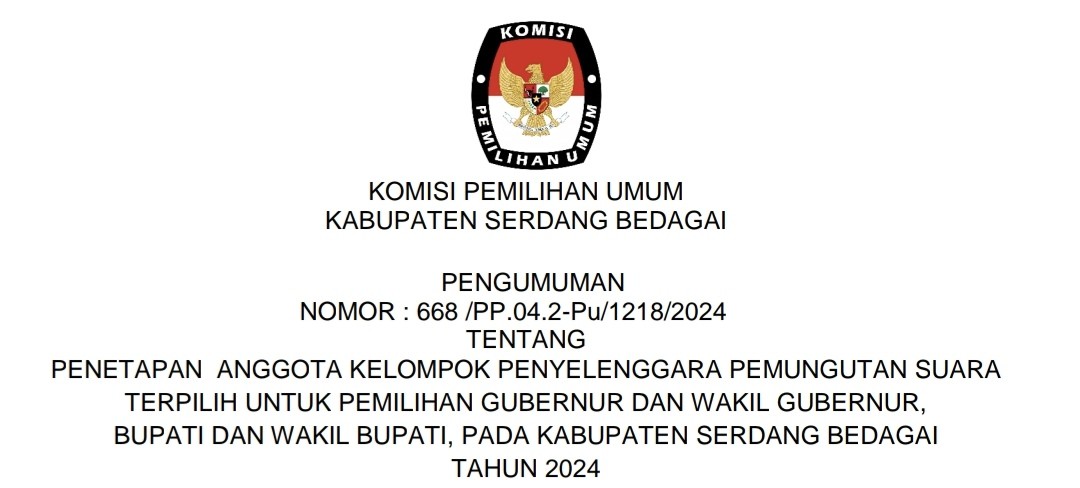 KOMISI
PEMILIHAN UMUM

KOMISI PEMILIHAN UMUM
KABUPATEN SERDANG BEDAGAI

PENGUMUMAN
NOMOR : 668 /PP.04.2-Pu/1218/2024
TENTANG
PENETAPAN ANGGOTA KELOMPOK PENYELENGGARA PEMUNGUTAN SUARA TERPILIH UNTUK PEMILIHAN GUBERNUR DAN WAKIL GUBERNUR, BUPATI DAN WAKIL BUPATI, PADA KABUPATEN SERDANG BEDAGAI TAHUN 2024